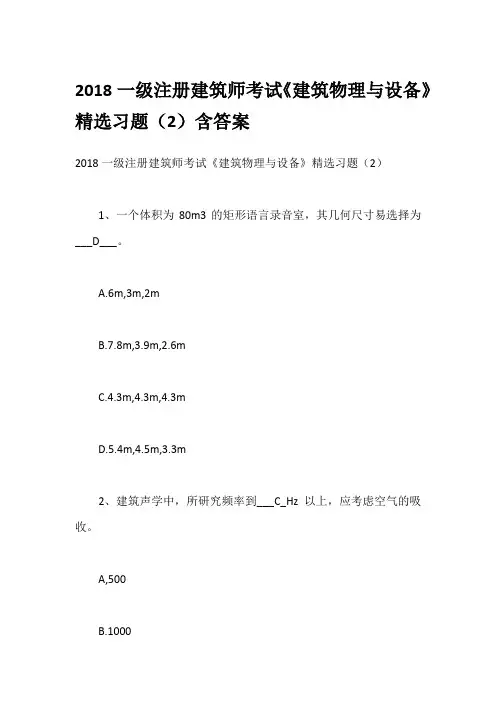 2018 一级注册建筑师考试《建筑物理与设备》精选习题（2）含答案

2018 一级注册建筑师考试《建筑物理与设备》精选习题（2）

1、一个体积为 80m3 的矩形语言录音室，其几何尺寸易选择为___D___。

A.6m,3m,2m

B.7.8m,3.9m,2.6m

C.4.3m,4.3m,4.3m

D.5.4m,4.5m,3.3m

2、建筑声学中，所研究频率到___C_Hz 以上，应考虑空气的吸收。

A,500

B.1000